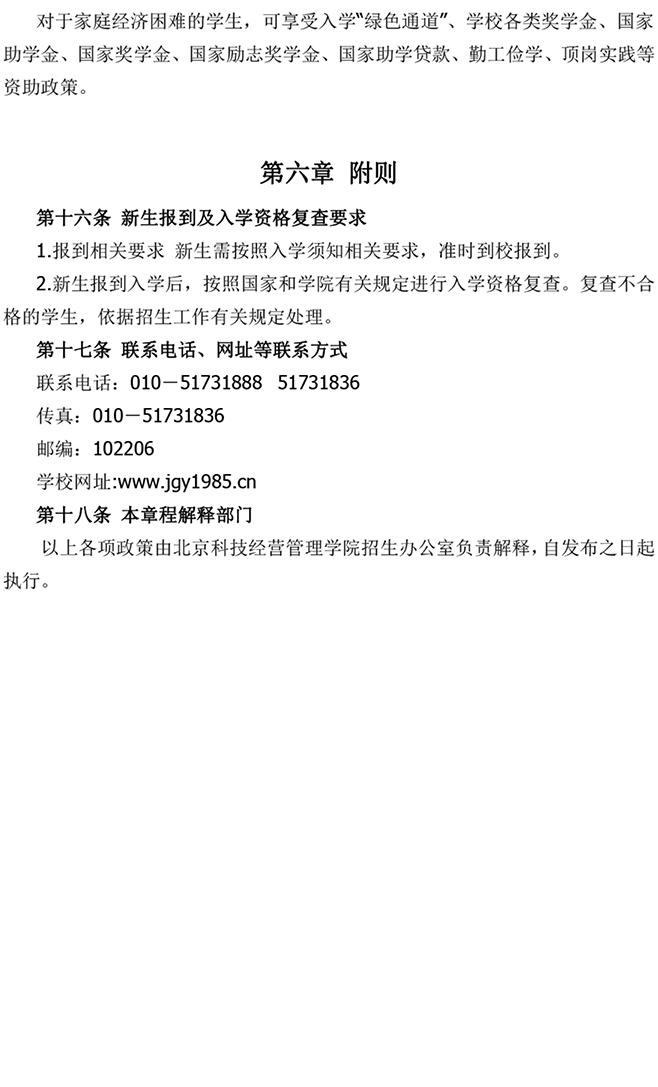 对于家庭经济困难的学生，可享受入学“绿色通道”、学校各类奖学金、国家助学金、国家奖学金、国家励志奖学金、国家助学贷款、勤工俭学、顶岗实践等资助政策。

第六章 附则

第十六条 新生报到及入学资格复查要求

1.报到相关要求 新生需按照入学须知相关要求，准时到校报到。

2.新生报到入学后，按照国家和学院有关规定进行入学资格复查。复查不合格的学生，依据招生工作有关规定处理。

第十七条 联系电话、网址等联系方式

联系电话：010－51731888 51731836

传真：010－51731836

邮编：102206

学校网址:www.jgy1985.cn

第十八条 本章程解释部门

以上各项政策由北京科技经营管理学院招生办公室负责解释，自发布之日起执行。